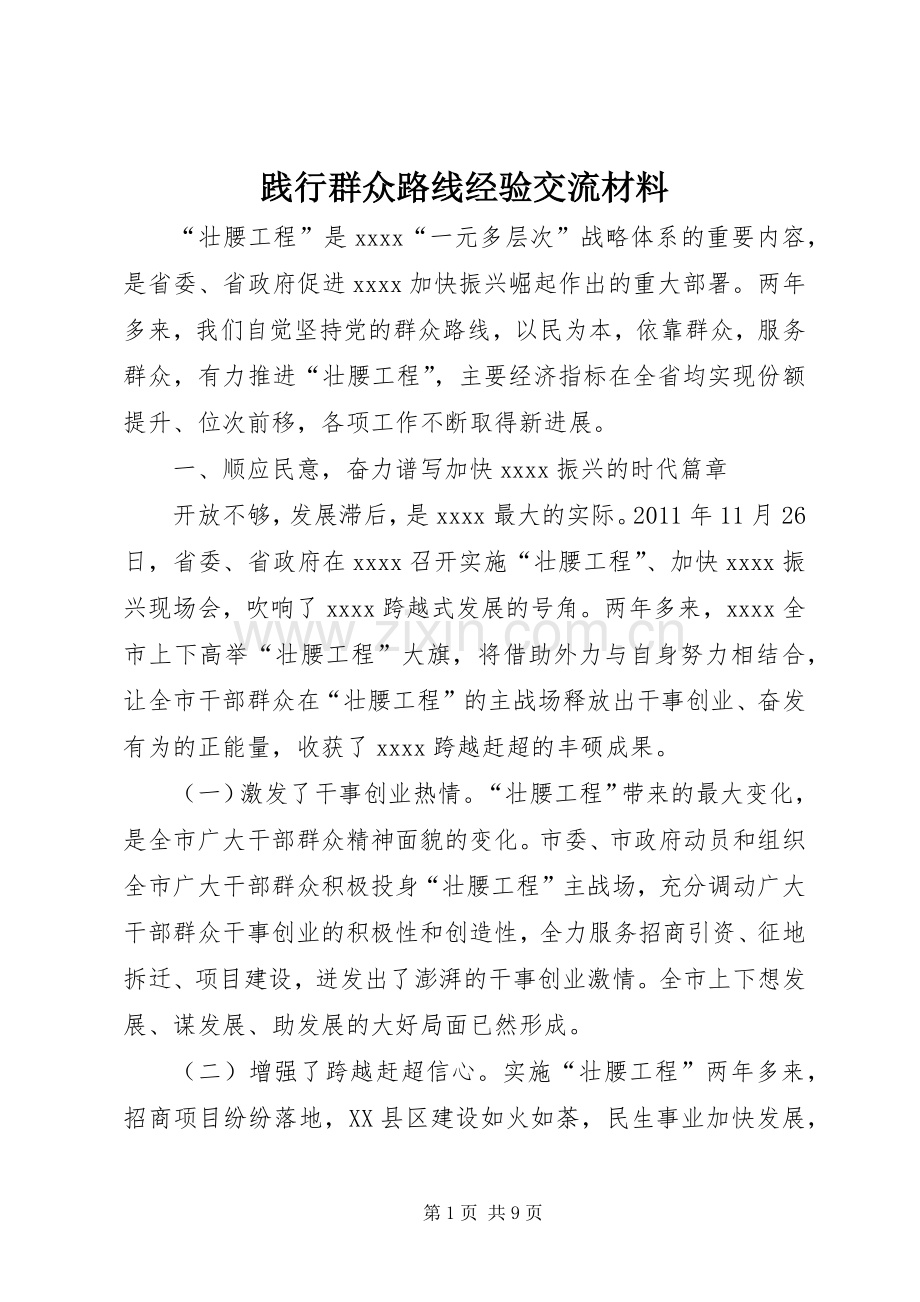 践行群众路线经验交流材料

“壮腰工程”是xxxx“一元多层次”战略体系的重要内容，是省委、省政府促进xxxx加快振兴崛起作出的重大部署。两年多来，我们自觉坚持党的群众路线，以民为本，依靠群众，服务群众，有力推进“壮腰工程”，主要经济指标在全省均实现份额提升、位次前移，各项工作不断取得新进展。

一、顺应民意，奋力谱写加快xxxx振兴的时代篇章

开放不够，发展滞后，是xxxx最大的实际。2011年11月26日，省委、省政府在xxxx召开实施“壮腰工程”、加快xxxx振兴现场会，吹响了xxxx跨越式发展的号角。两年多来，xxxx全市上下高举“壮腰工程”大旗，将借助外力与自身努力相结合，让全市干部群众在“壮腰工程”的主战场释放出干事创业、奋发有为的正能量，收获了xxxx跨越赶超的丰硕成果。

（一）激发了干事创业热情。“壮腰工程”带来的最大变化，是全市广大干部群众精神面貌的变化。市委、市政府动员和组织全市广大干部群众积极投身“壮腰工程”主战场，充分调动广大干部群众干事创业的积极性和创造性，全力服务招商引资、征地拆迁、项目建设，迸发出了澎湃的干事创业激情。全市上下想发展、谋发展、助发展的大好局面已然形成。

（二）增强了跨越赶超信心。实施“壮腰工程”两年多来，招商项目纷纷落地，XX县区建设如火如荼，民生事业加快发展，

第1页 共9页

www.zixin.com.cn